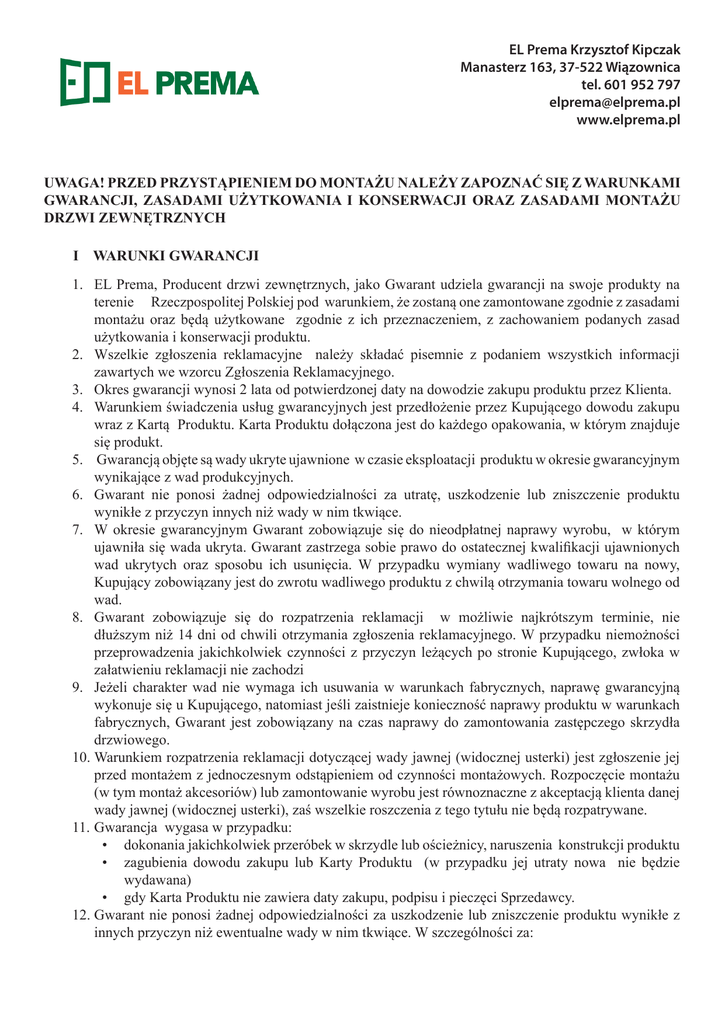 EL PREMA

EL Prema Krzysztof Kipczak
Manasterz 163, 37-522 Wiązownica
tel. 601 952 797
elprema@elprema.pl
www.elprema.pl

UWAGA! PRZED PRZYSTĄPIENIEM DO MONTAŻU NALEŻY ZAPOZNAĆ SIĘ Z WARUNKAMI GWARANCJI, ZASADAMI UŻYTKOWANIA I KONSERWACJI ORAZ ZASADAMI MONTAŻU DRZWI ZEWNĘTRZNYCH

I WARUNKI GWARANCJI

1. EL Prema, Producent drzwi zewnętrznych, jako Gwarant udziela gwarancji na swoje produkty na terenie Rzeczpospolitej Polskiej pod warunkiem, że zostaną one zamontowane zgodnie z zasadami montażu oraz będą użytkowane zgodnie z ich przeznaczeniem, z zachowaniem podanych zasad użytkowania i konserwacji produktu.
2. Wszelkie zgłoszenia reklamacyjne należy składać pisemnie z podaniem wszystkich informacji zawartych we wzorcu Zgłoszenia Reklamacyjnego.
3. Okres gwarancji wynosi 2 lata od potwierdzonej daty na dowodzie zakupu produktu przez Klienta.
4. Warunkiem świadczenia usług gwarancyjnych jest przedłożenie przez Kupującego dowodu zakupu wraz z Kartą Produktu. Karta Produktu dołączona jest do każdego opakowania, w którym znajduje się produkt.
5. Gwarancją objęte są wady ukryte ujawnione w czasie eksploatacji produktu w okresie gwarancyjnym wynikające z wad produkcyjnych.
6. Gwarant nie ponosi żadnej odpowiedzialności za utratę, uszkodzenie lub zniszczenie produktu wynikłe z przyczyn innych niż wady w nim tkwiące.
7. W okresie gwarancyjnym Gwarant zobowiązuje się do nieodpłatnej naprawy wyrobu, w którym ujawniła się wada ukryta. Gwarant zastrzega sobie prawo do ostatecznej kwalifikacji ujawnionych wad ukrytych oraz sposobu ich usunięcia. W przypadku wymiany wadliwego towaru na nowy, Kupujący zobowiązany jest do zwrotu wadliwego produktu z chwilą otrzymania towaru wolnego od wad.
8. Gwarant zobowiązuje się do rozpatrzenia reklamacji w możliwie najkrótszym terminie, nie dłuższym niż 14 dni od chwili otrzymania zgłoszenia reklamacyjnego. W przypadku niemożności przeprowadzenia jakichkolwiek czynności z przyczyn leżących po stronie Kupującego, zwłoka w załatwieniu reklamacji nie zachodzi
9. Jeżeli charakter wad nie wymaga ich usuwania w warunkach fabrycznych, naprawę gwarancyjną wykonuje się u Kupującego, natomiast jeśli zaistnieje konieczność naprawy produktu w warunkach fabrycznych, Gwarant jest zobowiązany na czas naprawy do zamontowania zastępczego skrzydła drzwiowego.
10. Warunkiem rozpatrzenia reklamacji dotyczącej wady jawnej (widocznej usterki) jest zgłoszenie jej przed montażem z jednoczesnym odstąpieniem od czynności montażowych. Rozpoczęcie montażu (w tym montaż akcesoriów) lub zamontowanie wyrobu jest równoznaczne z akceptacją klienta danej wady jawnej (widocznej usterki), zaś wszelkie roszczenia z tego tytułu nie będą rozpatrywane.
11. Gwarancja wygasa w przypadku:
• dokonania jakichkolwiek przeróbek w skrzydle lub ościeżnicy, naruszenia konstrukcji produktu
• zagubienia dowodu zakupu lub Karty Produktu (w przypadku jej utraty nowa nie będzie wydawana)
• gdy Karta Produktu nie zawiera daty zakupu, podpisu i pieczęci Sprzedawcy.
12. Gwarant nie ponosi żadnej odpowiedzialności za uszkodzenie lub zniszczenie produktu wynikłe z innych przyczyn niż ewentualne wady w nim tkwiące. W szczególności za: